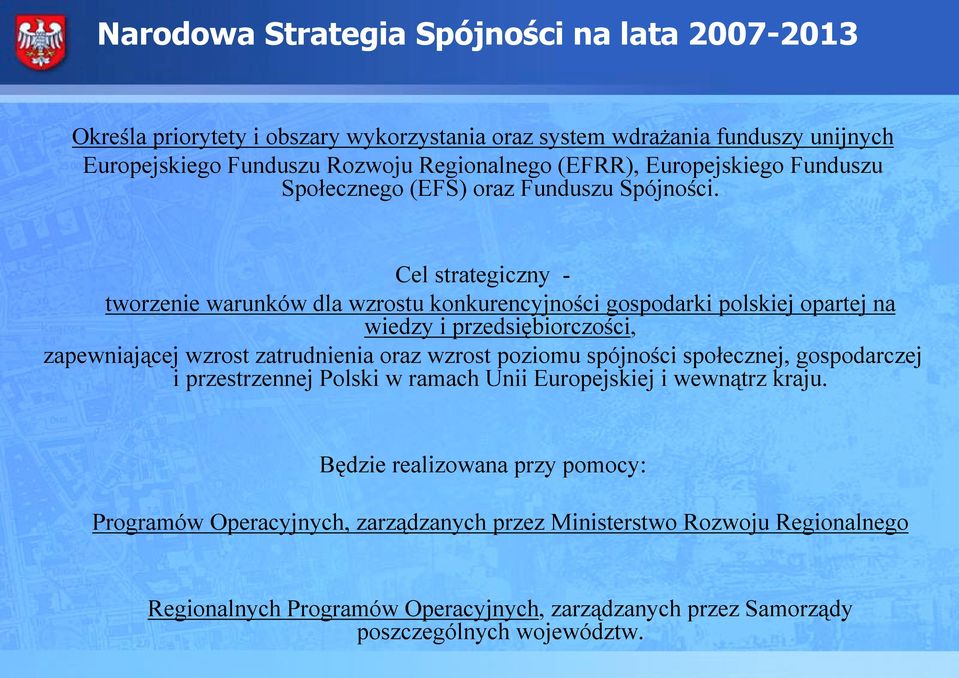 Narodowa Strategia Spójności na lata 2007-2013

Określa priorytety i obszary wykorzystania oraz system wdrażania funduszy unijnych Europejskiego Funduszu Rozwoju Regionalnego (EFRR), Europejskiego Funduszu Społecznego (EFS) oraz Funduszu Spójności.

Cel strategiczny -
tworzenie warunków dla wzrostu konkurencyjności gospodarki polskiej opartej na wiedzy i przedsiębiorczości,
zapewniającej wzrost zatrudnienia oraz wzrost poziomu spójności społecznej, gospodarczej i przestrzennej Polski w ramach Unii Europejskiej i wewnątrz kraju.

Będzie realizowana przy pomocy:

Programów Operacyjnych, zarządzanych przez Ministerstwo Rozwoju Regionalnego

Regionalnych Programów Operacyjnych, zarządzanych przez Samorządy poszczególnych województw.